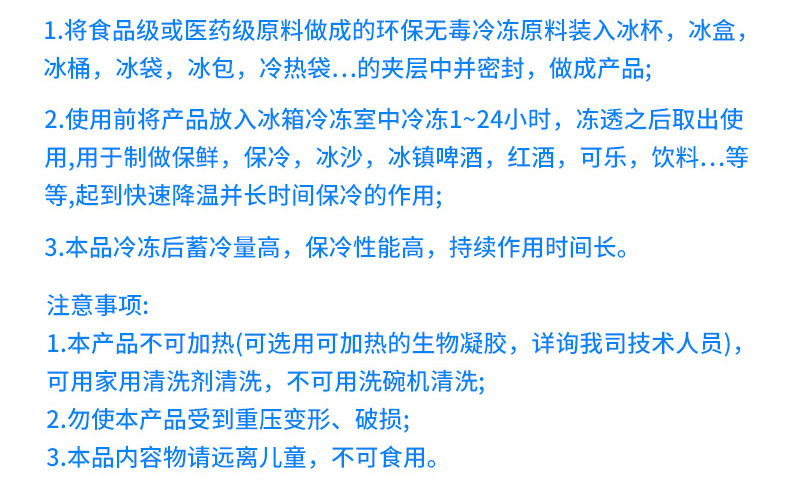 1.将食品级或医药级原料做成的环保无毒冷冻原料装入冰杯，冰盒，冰桶，冰袋，冰包，冷热袋…的夹层中并密封，做成产品;

2.使用前将产品放入冰箱冷冻室中冷冻1~24小时，冻透之后取出使用,用于制做保鲜，保冷，冰沙，冰镇啤酒，红酒，可乐，饮料…等等,起到快速降温并长时间保冷的作用;

3.本品冷冻后蓄冷量高，保冷性能高，持续作用时间长。

注意事项:
1.本产品不可加热(可选用可加热的生物凝胶，详询我司技术人员)，可用家用清洗剂清洗，不可用洗碗机清洗;
2.勿使本产品受到重压变形、破损;
3.本品内容物请远离儿童，不可食用。